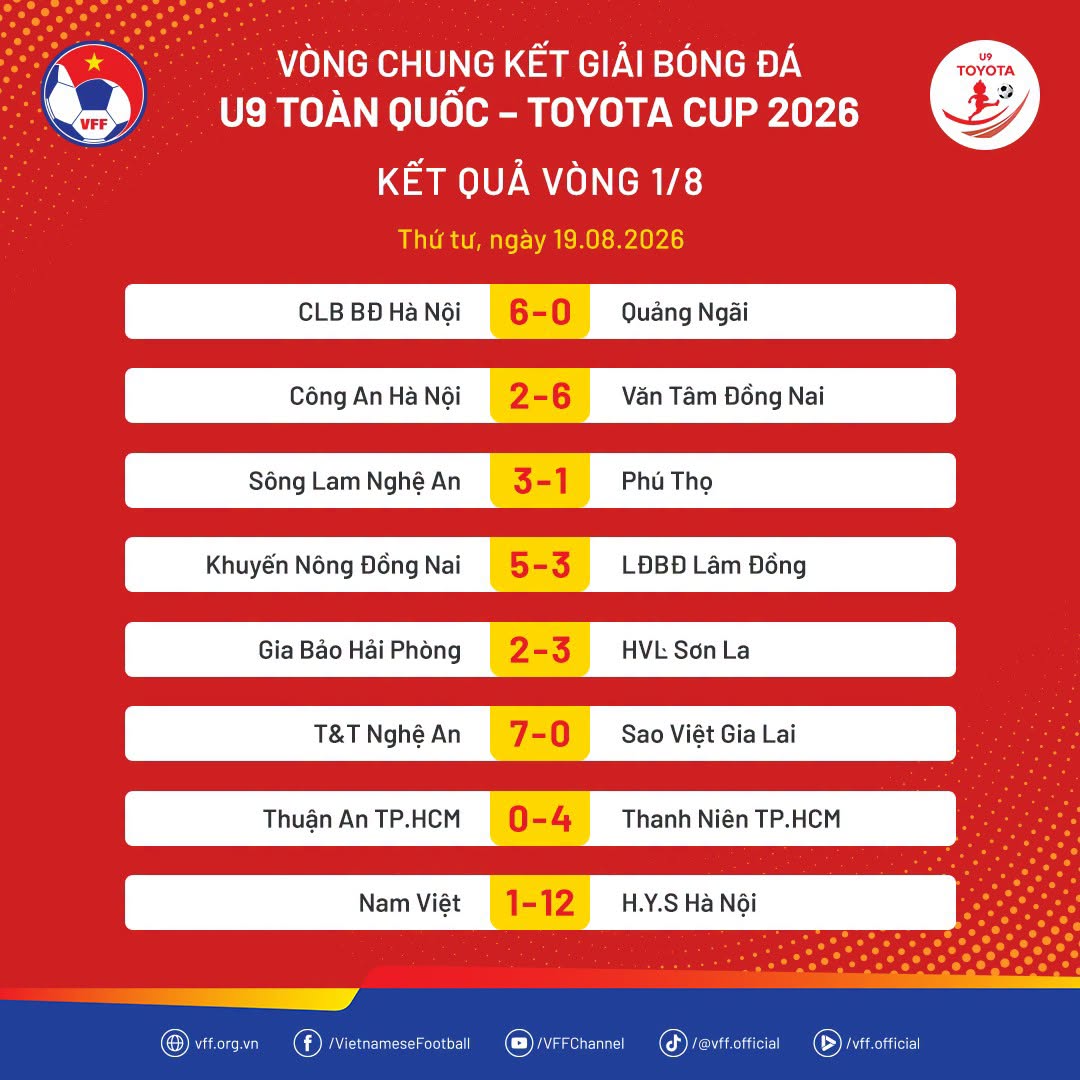 VFF

VÒNG CHUNG KẾT GIẢI BÓNG ĐÁ
U9 TOÀN QUỐC – TOYOTA CUP 2026

U9 TOYOTA

KẾT QUẢ VÒNG 1/8

Thứ tư, ngày 19.08.2026

CLB BĐ Hà Nội 6-0 Quảng Ngãi

Công An Hà Nội 2-6 Văn Tâm Đồng Nai

Sông Lam Nghệ An 3-1 Phú Thọ

Khuyến Nông Đồng Nai 5-3 LĐBĐ Lâm Đồng

Gia Bảo Hải Phòng 2-3 HVL Sơn La

T&T Nghệ An 7-0 Sao Việt Gia Lai

Thuận An TP.HCM 0-4 Thanh Niên TP.HCM

Nam Việt 1-12 H.Y.S Hà Nội

vff.org.vn /VietnameseFootball /VFFChannel /@vff.official /vff.official